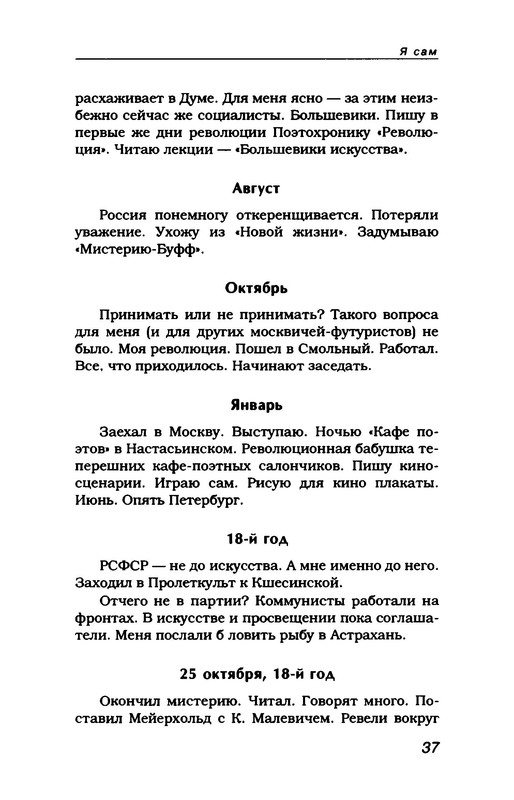 Я сам

расхаживает в Думе. Для меня ясно — за этим неизбежно сейчас же социалисты. Большевики. Пишу в первые же дни революции Поэтохронику «Революция». Читаю лекции — «Большевики искусства».

Август

Россия понемногу откеренщивается. Потеряли уважение. Ухожу из «Новой жизни». Задумываю «Мистерию-Буфф».

Октябрь

Принимать или не принимать? Такого вопроса для меня (и для других москвичей-футуристов) не было. Моя революция. Пошел в Смольный. Работал. Все, что приходилось. Начинают заседать.

Январь

Заехал в Москву. Выступаю. Ночью «Кафе поэтов» в Настасьинском. Революционная бабушка теперешних кафе-поэтных салончиков. Пишу киносценарии. Играю сам. Рисую для кино плакаты. Июнь. Опять Петербург.

18-й год

РСФСР — не до искусства. А мне именно до него. Заходил в Пролеткульт к Кшесинской.

Отчего не в партии? Коммунисты работали на фронтах. В искусстве и просвещении пока соглашатели. Меня послали б ловить рыбу в Астрахань.

25 октября, 18-й год

Окончил мистерию. Читал. Говорят много. Поставил Мейерхольд с К. Малевичем. Ревели вокруг

37